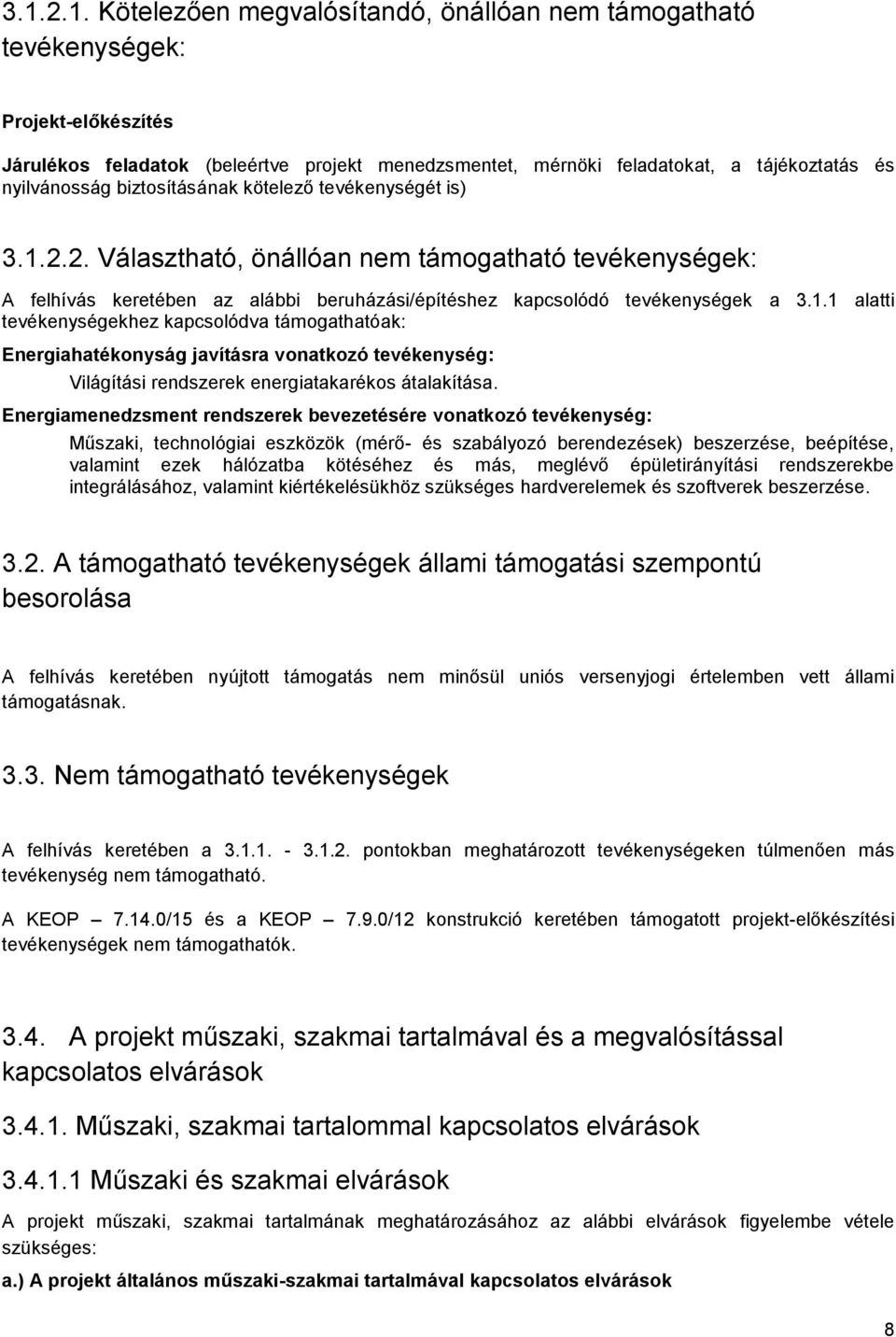 3.1.2.1. Kötelezően megvalósítandó, önállóan nem támogatható tevékenységek:

Projekt-előkészítés

Járulékos feladatok (beleértve projekt menedzsmentet, mérnöki feladatokat, a tájékoztatás és nyilvánosság biztosításának kötelező tevékenységét is)

3.1.2.2. Választható, önállóan nem támogatható tevékenységek:

A felhívás keretében az alábbi beruházási/építéshez kapcsolódó tevékenységek a 3.1.1 alatti tevékenységekhez kapcsolódva támogathatóak:

Energiahatékonyság javításra vonatkozó tevékenység:

Világítási rendszerek energiatakarékos átalakítása.

Energiamenedzsment rendszerek bevezetésére vonatkozó tevékenység:

Műszaki, technológiai eszközök (mérő- és szabályozó berendezések) beszerzése, beépítése, valamint ezek hálózatba kötéséhez és más, meglévő épületirányítási rendszerekbe integrálásához, valamint kiértékelésükhöz szükséges hardverelemek és szoftverek beszerzése.

3.2. A támogatható tevékenységek állami támogatási szempontú besorolása

A felhívás keretében nyújtott támogatás nem minősül uniós versenyjogi értelemben vett állami támogatásnak.

3.3. Nem támogatható tevékenységek

A felhívás keretében a 3.1.1. - 3.1.2. pontokban meghatározott tevékenységeken túlmenően más tevékenység nem támogatható.

A KEOP – 7.14.0/15 és a KEOP – 7.9.0/12 konstrukció keretében támogatott projekt-előkészítési tevékenységek nem támogathatók.

3.4. A projekt műszaki, szakmai tartalmával és a megvalósítással kapcsolatos elvárások

3.4.1. Műszaki, szakmai tartalommal kapcsolatos elvárások

3.4.1.1 Műszaki és szakmai elvárások

A projekt műszaki, szakmai tartalmának meghatározásához az alábbi elvárások figyelembe vétele szükséges:

a.) A projekt általános műszaki-szakmai tartalmával kapcsolatos elvárások

8